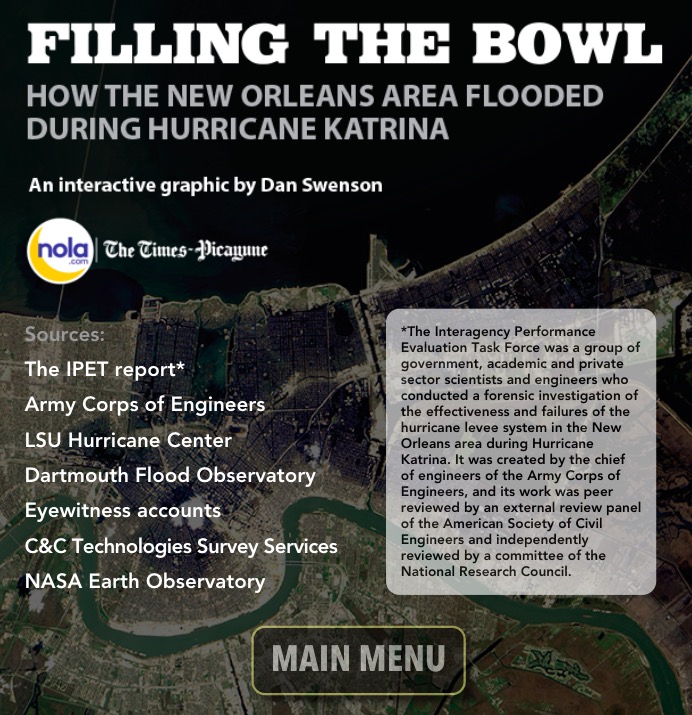 FILLING THE BOWL

HOW THE NEW ORLEANS AREA FLOODED DURING HURRICANE KATRINA

An interactive graphic by Dan Swenson

nola.com | The Times-Picayune

Sources:
The IPET report*
Army Corps of Engineers
LSU Hurricane Center
Dartmouth Flood Observatory
Eyewitness accounts
C&C Technologies Survey Services
NASA Earth Observatory

*The Interagency Performance Evaluation Task Force was a group of government, academic and private sector scientists and engineers who conducted a forensic investigation of the effectiveness and failures of the hurricane levee system in the New Orleans area during Hurricane Katrina. It was created by the chief of engineers of the Army Corps of Engineers, and its work was peer reviewed by an external review panel of the American Society of Civil Engineers and independently reviewed by a committee of the National Research Council.

MAIN MENU